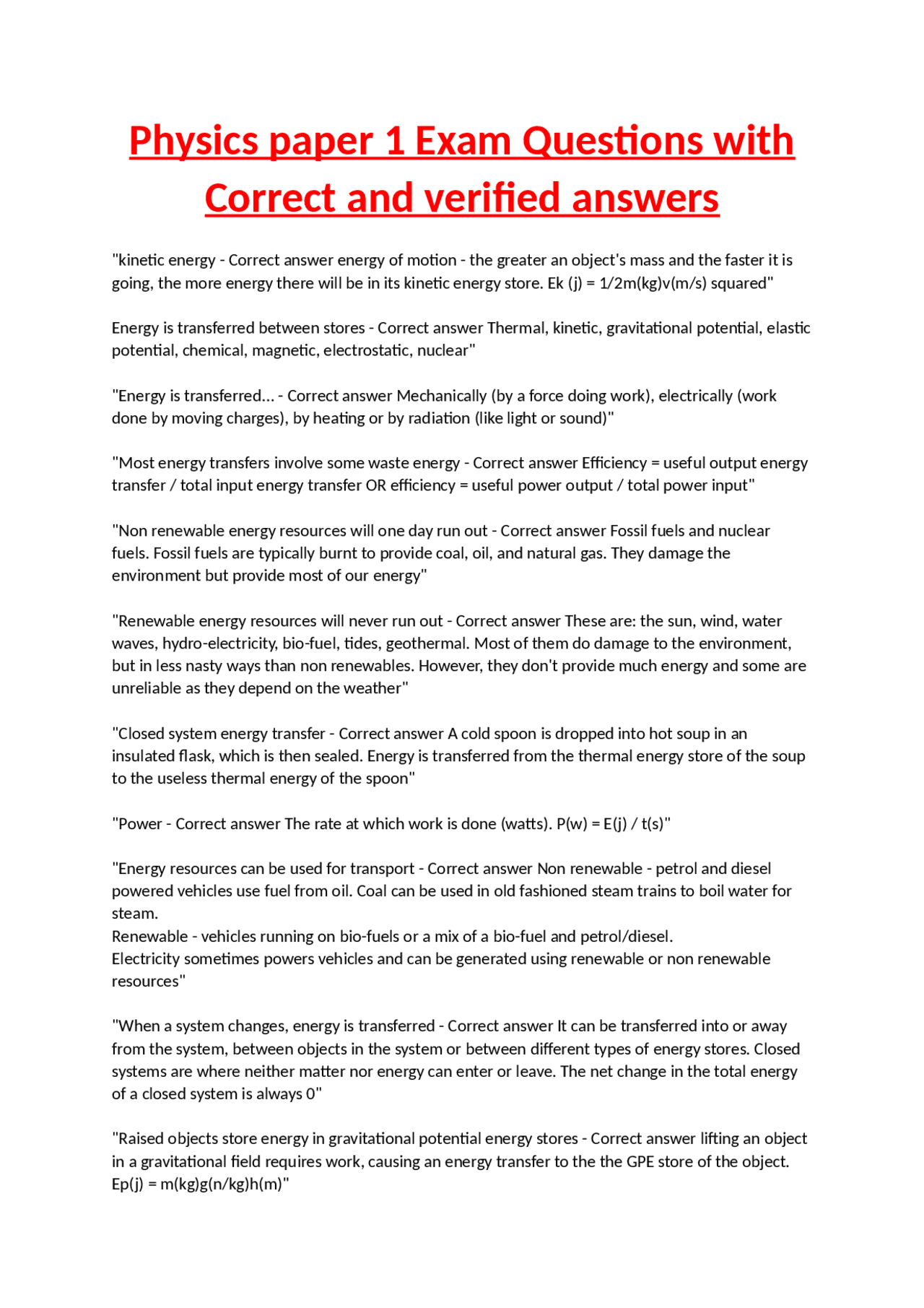 Physics paper 1 Exam Questions with Correct and verified answers

"kinetic energy - Correct answer energy of motion - the greater an object's mass and the faster it is going, the more energy there will be in its kinetic energy store. Ek (j) = 1/2m(kg)v(m/s) squared"

Energy is transferred between stores - Correct answer Thermal, kinetic, gravitational potential, elastic potential, chemical, magnetic, electrostatic, nuclear"

"Energy is transferred... - Correct answer Mechanically (by a force doing work), electrically (work done by moving charges), by heating or by radiation (like light or sound)"

"Most energy transfers involve some waste energy - Correct answer Efficiency = useful output energy transfer / total input energy transfer OR efficiency = useful power output / total power input"

"Non renewable energy resources will one day run out - Correct answer Fossil fuels and nuclear fuels. Fossil fuels are typically burnt to provide coal, oil, and natural gas. They damage the environment but provide most of our energy"

"Renewable energy resources will never run out - Correct answer These are: the sun, wind, water waves, hydro-electricity, bio-fuel, tides, geothermal. Most of them do damage to the environment, but in less nasty ways than non renewables. However, they don't provide much energy and some are unreliable as they depend on the weather"

"Closed system energy transfer - Correct answer A cold spoon is dropped into hot soup in an insulated flask, which is then sealed. Energy is transferred from the thermal energy store of the soup to the useless thermal energy of the spoon"

"Power - Correct answer The rate at which work is done (watts). P(w) = E(j) / t(s)"

"Energy resources can be used for transport - Correct answer Non renewable - petrol and diesel powered vehicles use fuel from oil. Coal can be used in old fashioned steam trains to boil water for steam.
Renewable - vehicles running on bio-fuels or a mix of a bio-fuel and petrol/diesel.
Electricity sometimes powers vehicles and can be generated using renewable or non renewable resources"

"When a system changes, energy is transferred - Correct answer It can be transferred into or away from the system, between objects in the system or between different types of energy stores. Closed systems are where neither matter nor energy can enter or leave. The net change in the total energy of a closed system is always 0"

"Raised objects store energy in gravitational potential energy stores - Correct answer lifting an object in a gravitational field requires work, causing an energy transfer to the the GPE store of the object. Ep(j) = m(kg)g(n/kg)h(m)"